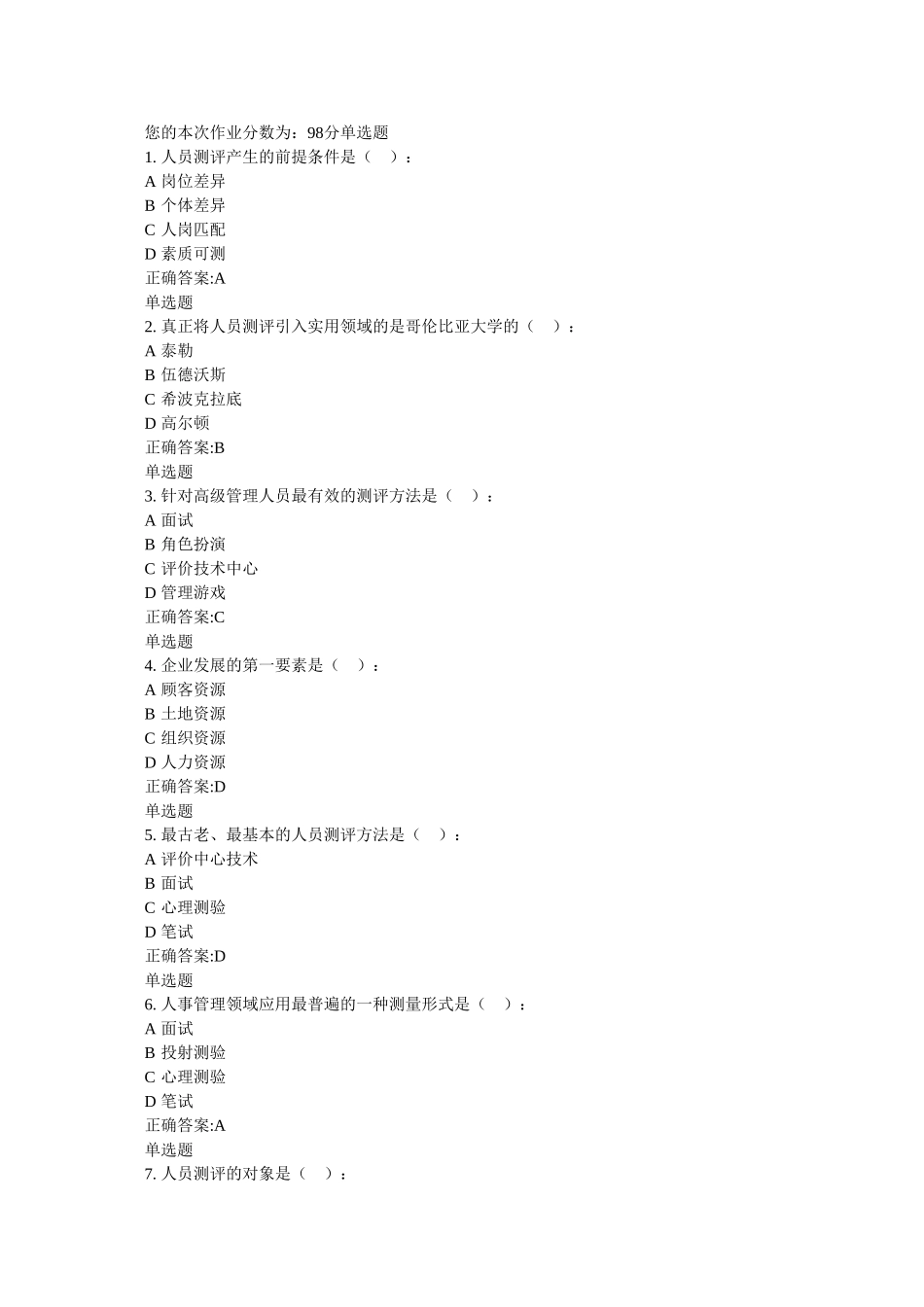 您的本次作业分数为：98分单选题
1. 人员测评产生的前提条件是（　）：
A 岗位差异
B 个体差异
C 人岗匹配
D 素质可测
正确答案:A
单选题
2. 真正将人员测评引入实用领域的是哥伦比亚大学的（　）：
A 泰勒
B 伍德沃斯
C 希波克拉底
D 高尔顿
正确答案:B
单选题
3. 针对高级管理人员最有效的测评方法是（　）：
A 面试
B 角色扮演
C 评价技术中心
D 管理游戏
正确答案:C
单选题
4. 企业发展的第一要素是（　）：
A 顾客资源
B 土地资源
C 组织资源
D 人力资源
正确答案:D
单选题
5. 最古老、最基本的人员测评方法是（　）：
A 评价中心技术
B 面试
C 心理测验
D 笔试
正确答案:D
单选题
6. 人事管理领域应用最普遍的一种测量形式是（　）：
A 面试
B 投射测验
C 心理测验
D 笔试
正确答案:A
单选题
7. 人员测评的对象是（　）：